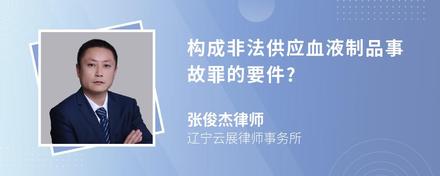 构成非法供应血液制品事故罪的要件?

张俊杰律师
辽宁云展律师事务所